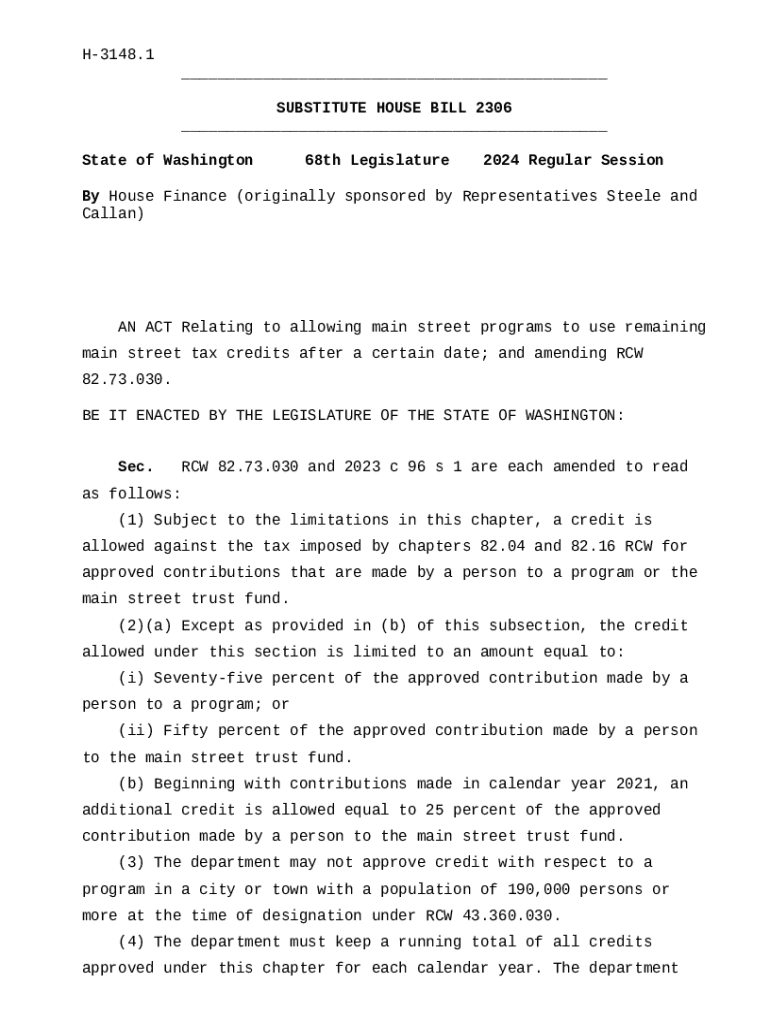 H-3148.1

SUBSTITUTE HOUSE BILL 2306

State of Washington 68th Legislature 2024 Regular Session

By House Finance (originally sponsored by Representatives Steele and Callan)

AN ACT Relating to allowing main street programs to use remaining main street tax credits after a certain date; and amending RCW 82.73.030.

BE IT ENACTED BY THE LEGISLATURE OF THE STATE OF WASHINGTON:

Sec. RCW 82.73.030 and 2023 c 96 s 1 are each amended to read as follows:

(1) Subject to the limitations in this chapter, a credit is allowed against the tax imposed by chapters 82.04 and 82.16 RCW for approved contributions that are made by a person to a program or the main street trust fund.

(2)(a) Except as provided in (b) of this subsection, the credit allowed under this section is limited to an amount equal to:

(i) Seventy-five percent of the approved contribution made by a person to a program; or

(ii) Fifty percent of the approved contribution made by a person to the main street trust fund.

(b) Beginning with contributions made in calendar year 2021, an additional credit is allowed equal to 25 percent of the approved contribution made by a person to the main street trust fund.

(3) The department may not approve credit with respect to a program in a city or town with a population of 190,000 persons or more at the time of designation under RCW 43.360.030.

(4) The department must keep a running total of all credits approved under this chapter for each calendar year. The department